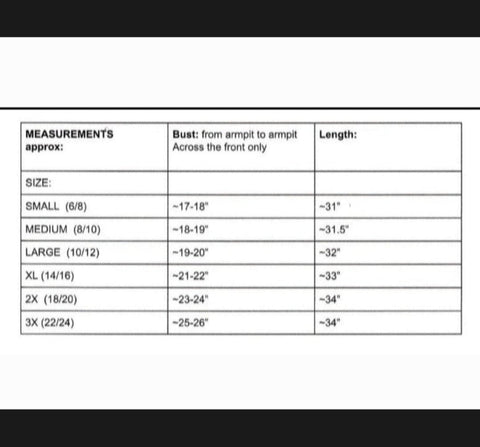 | MEASUREMENTS approx: | Bust: from armpit to armpit Across the front only | Length: |
|---|---|---|
| SIZE: | | |
| SMALL (6/8) | ~17-18" | ~31" |
| MEDIUM (8/10) | ~18-19" | ~31.5" |
| LARGE (10/12) | ~19-20" | ~32" |
| XL (14/16) | ~21-22" | ~33" |
| 2X (18/20) | ~23-24" | ~34" |
| 3X (22/24) | ~25-26" | ~34" |